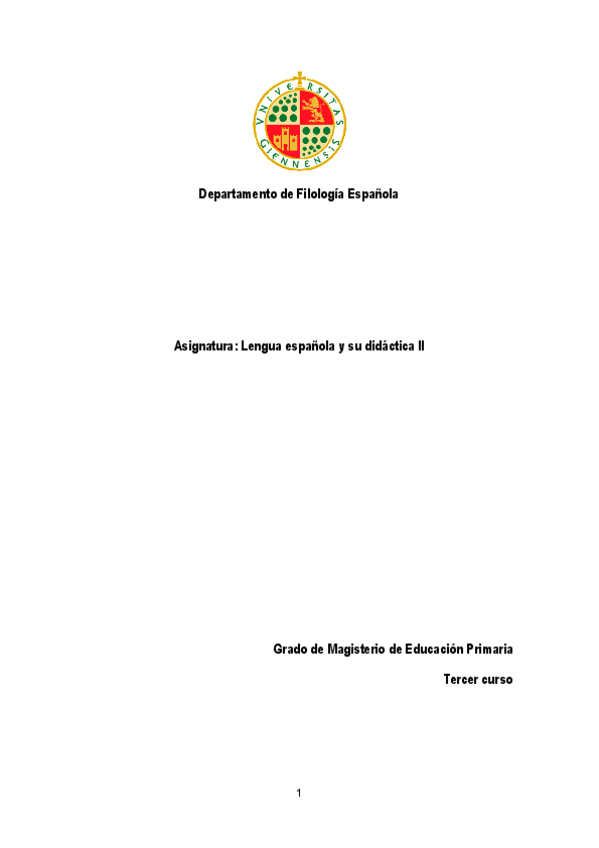 VNIVERSITAS GIENNENSIS

Departamento de Filología Española

Asignatura: Lengua española y su didáctica II

Grado de Magisterio de Educación Primaria

Tercer curso

1